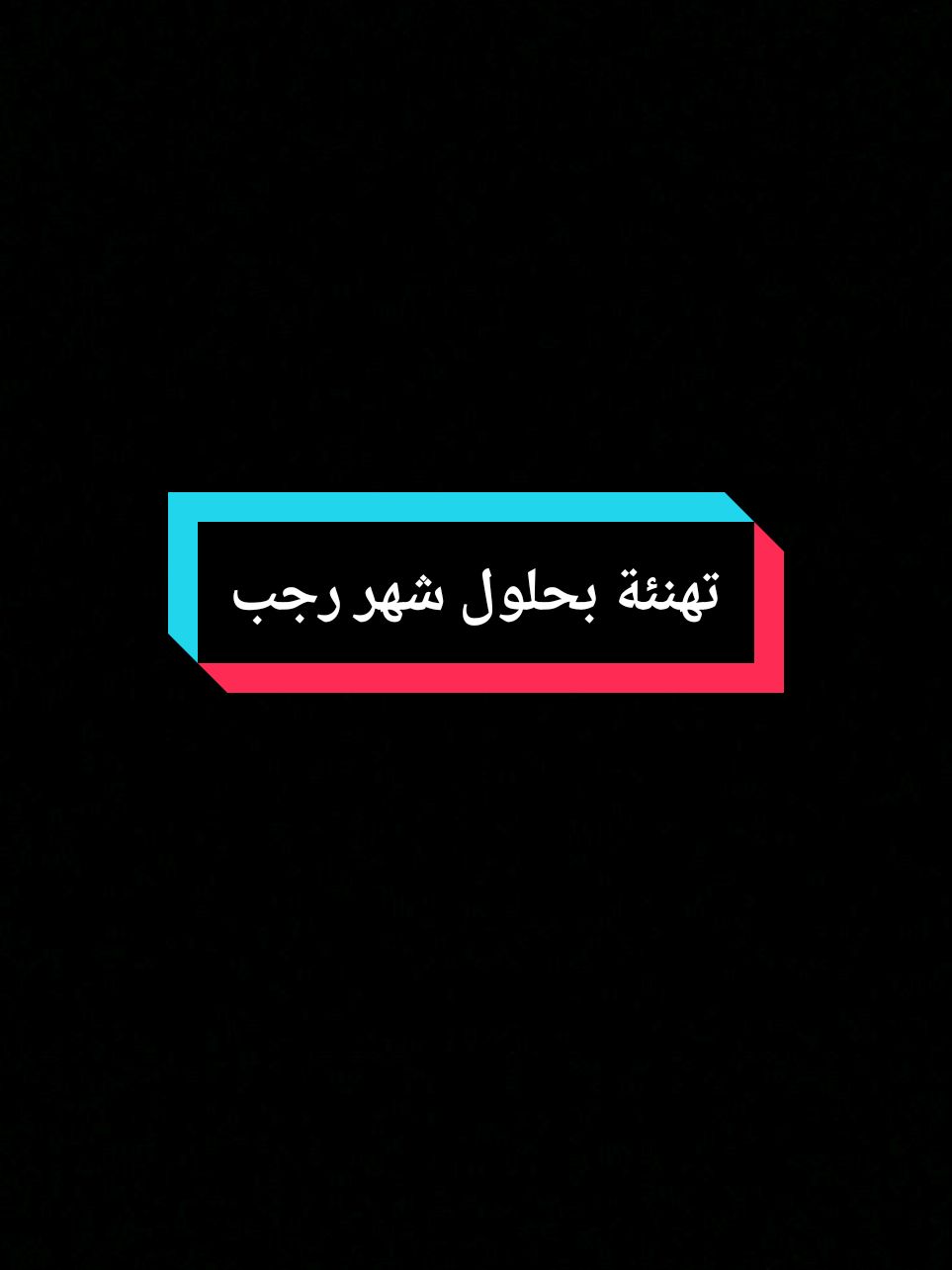 تهنئة بحلول شهر رجب